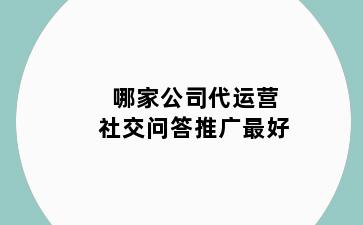 哪家公司代运营
社交问答推广最好